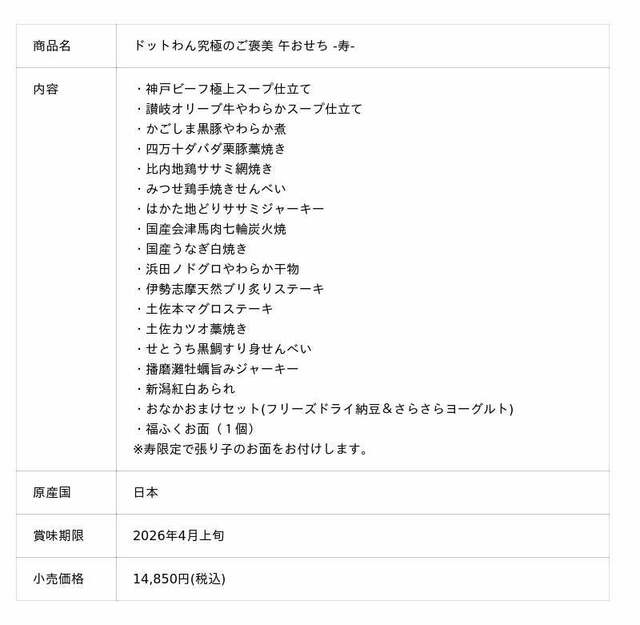 | 商品名 | ドットわん究極のご褒美 午おせち -寿- |
|---|---|
| 内容 | ・神戸ビーフ極上スープ仕立て<br>・讃岐オリーブ牛やわらかスープ仕立て<br>・かごしま黒豚やわらか煮<br>・四万十ダバダ栗豚藁焼き<br>・比内地鶏ササミ網焼き<br>・みつせ鶏手焼きせんべい<br>・はかた地どりササミジャーキー<br>・国産会津馬肉七輪炭火焼<br>・国産うなぎ白焼き<br>・浜田ノドグロやわらか干物<br>・伊勢志摩天然ブリ炙りステーキ<br>・土佐本マグロステーキ<br>・土佐カツオ藁焼き<br>・せとうち黒鯛すり身せんべい<br>・播磨灘牡蠣旨みジャーキー<br>・新潟紅白あられ<br>・おなかおまけセット(フリーズドライ納豆＆さらさらヨーグルト)<br>・福ふくお面（１個）<br>※寿限定で張り子のお面をお付けします。 |
| 原産国 | 日本 |
| 賞味期限 | 2026年4月上旬 |
| 小売価格 | 14,850円(税込) |